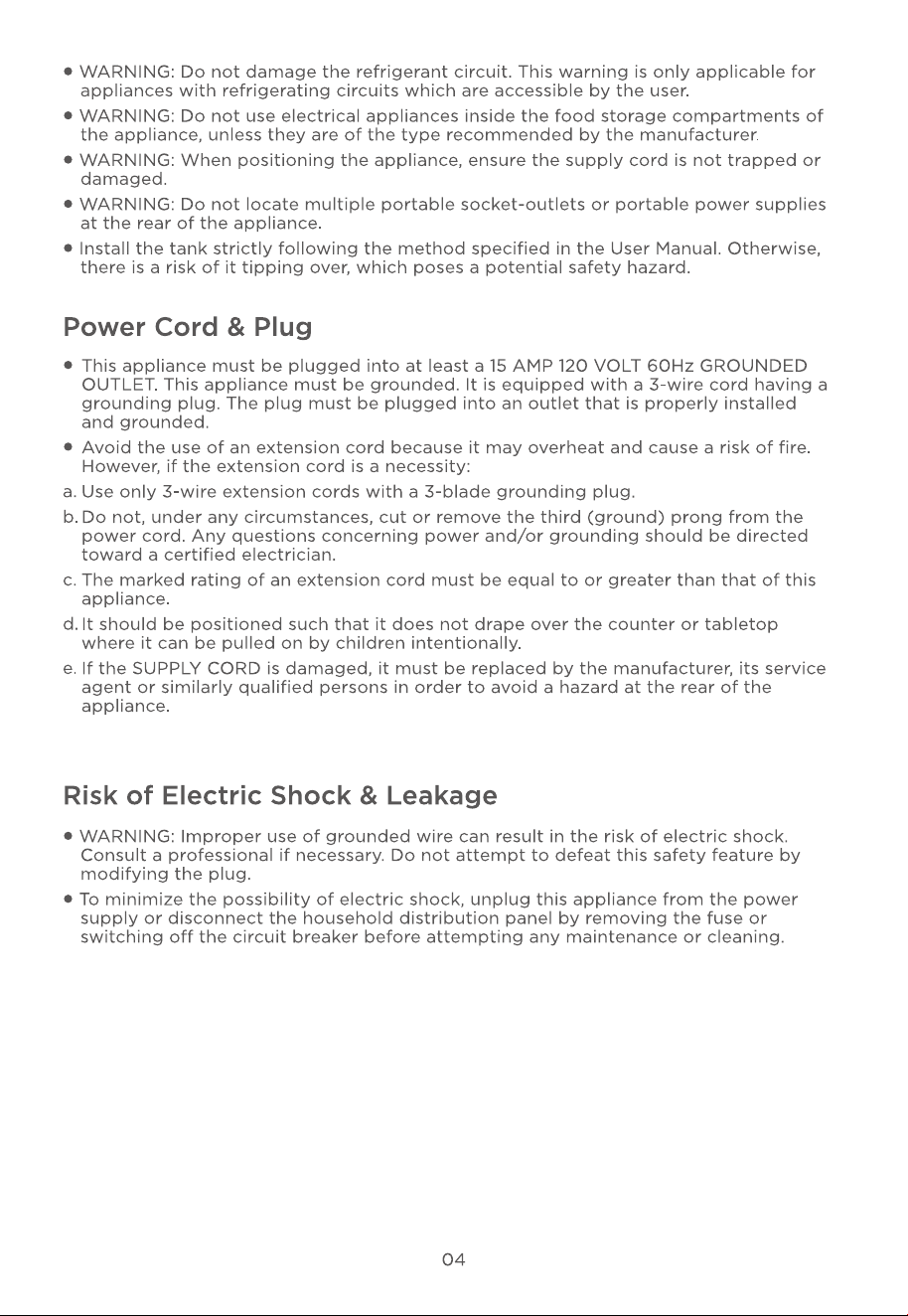 • WARNING: Do not damage the refrigerant circuit. This warning is only applicable for appliances with refrigerating circuits which are accessible by the user.

• WARNING: Do not use electrical appliances inside the food storage compartments of the appliance, unless they are of the type recommended by the manufacturer.

• WARNING: When positioning the appliance, ensure the supply cord is not trapped or damaged.

• WARNING: Do not locate multiple portable socket-outlets or portable power supplies at the rear of the appliance.

• Install the tank strictly following the method specified in the User Manual. Otherwise, there is a risk of it tipping over, which poses a potential safety hazard.

Power Cord & Plug

• This appliance must be plugged into at least a 15 AMP 120 VOLT 60Hz GROUNDED OUTLET. This appliance must be grounded. It is equipped with a 3-wire cord having a grounding plug. The plug must be plugged into an outlet that is properly installed and grounded.

• Avoid the use of an extension cord because it may overheat and cause a risk of fire. However, if the extension cord is a necessity:

a. Use only 3-wire extension cords with a 3-blade grounding plug.

b. Do not, under any circumstances, cut or remove the third (ground) prong from the power cord. Any questions concerning power and/or grounding should be directed toward a certified electrician.

c. The marked rating of an extension cord must be equal to or greater than that of this appliance.

d. It should be positioned such that it does not drape over the counter or tabletop where it can be pulled on by children intentionally.

e. If the SUPPLY CORD is damaged, it must be replaced by the manufacturer, its service agent or similarly qualified persons in order to avoid a hazard at the rear of the appliance.

Risk of Electric Shock & Leakage

• WARNING: Improper use of grounded wire can result in the risk of electric shock. Consult a professional if necessary. Do not attempt to defeat this safety feature by modifying the plug.

• To minimize the possibility of electric shock, unplug this appliance from the power supply or disconnect the household distribution panel by removing the fuse or switching off the circuit breaker before attempting any maintenance or cleaning.

04